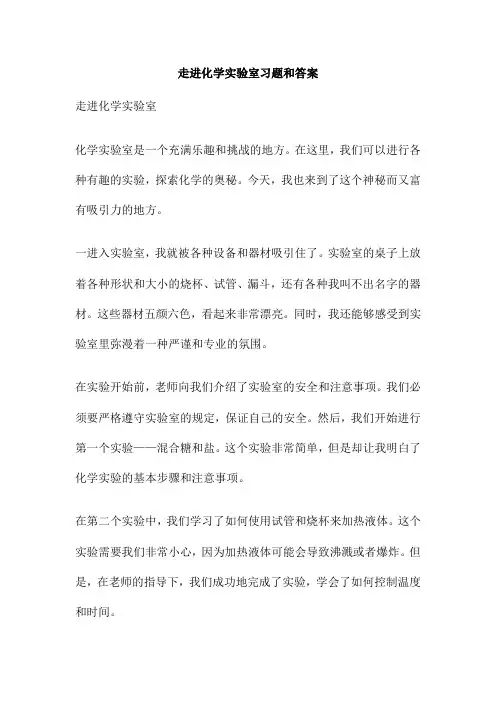 走进化学实验室习题和答案

走进化学实验室

化学实验室是一个充满乐趣和挑战的地方。在这里，我们可以进行各种有趣的实验，探索化学的奥秘。今天，我也来到了这个神秘而又富有吸引力的地方。

一进入实验室，我就被各种设备和器材吸引住了。实验室的桌子上放着各种形状和大小的烧杯、试管、漏斗，还有各种我叫不出名字的器材。这些器材五颜六色，看起来非常漂亮。同时，我还能够感受到实验室里弥漫着一种严谨和专业的氛围。

在实验开始前，老师向我们介绍了实验室的安全和注意事项。我们必须要严格遵守实验室的规定，保证自己的安全。然后，我们开始进行第一个实验——混合糖和盐。这个实验非常简单，但是却让我明白了化学实验的基本步骤和注意事项。

在第二个实验中，我们学习了如何使用试管和烧杯来加热液体。这个实验需要我们非常小心，因为加热液体可能会导致沸溅或者爆炸。但是，在老师的指导下，我们成功地完成了实验，学会了如何控制温度和时间。